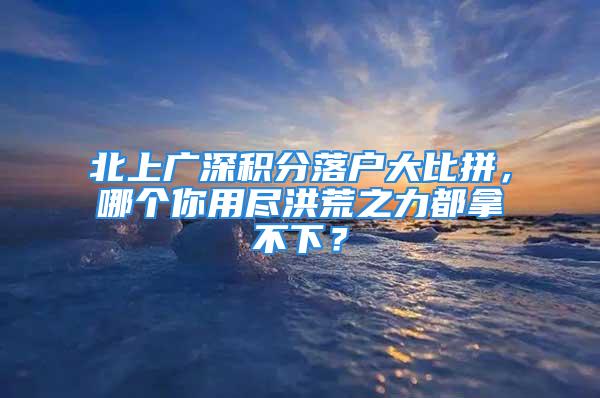 北上广深积分落户大比拼，哪个你用尽洪荒之力都拿不下？